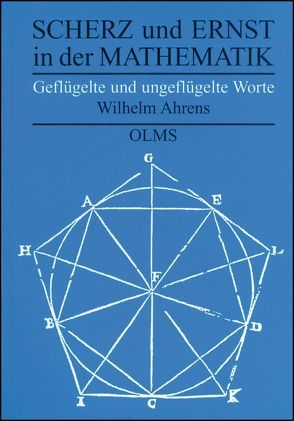 SCHERZ und ERNST in der MATHEMATIK

Geflügelte und ungeflügelte Worte

Wilhelm Ahrens

OLMS

G

A

E

H

L

F

B

D

I

C

K